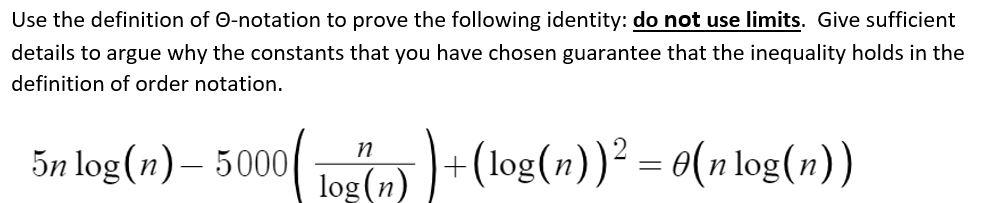 Use the definition of Θ-notation to prove the following identity: do not use limits. Give sufficient details to argue why the constants that you have chosen guarantee that the inequality holds in the definition of order notation.

$5n\log(n) - 5000\left(\frac{n}{\log(n)}\right) + (\log(n))^2 = \theta(n\log(n))$